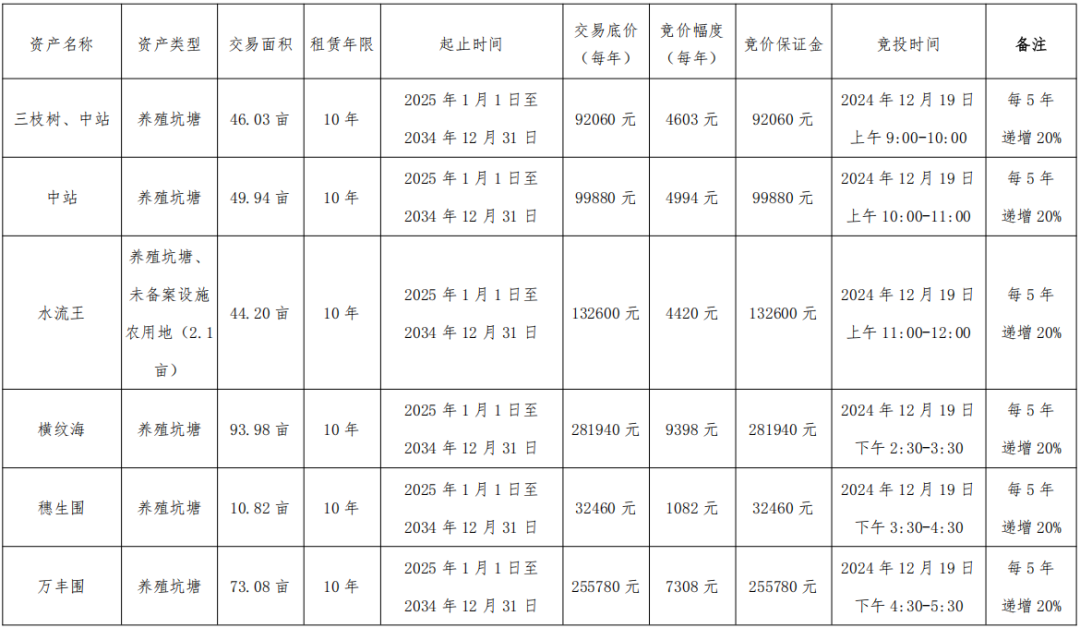 | 资产名称 | 资产类型 | 交易面积 | 租赁年限 | 起止时间 | 交易底价（每年） | 竞价幅度（每年） | 竞价保证金 | 竞投时间 | 备注 |
|---|---|---|---|---|---|---|---|---|---|
| 三枝树、中站 | 养殖坑塘 | 46.03亩 | 10年 | 2025年1月1日至2034年12月31日 | 92060元 | 4603元 | 92060元 | 2024年12月19日上午9:00-10:00 | 每5年递增20% |
| 中站 | 养殖坑塘 | 49.94亩 | 10年 | 2025年1月1日至2034年12月31日 | 99880元 | 4994元 | 99880元 | 2024年12月19日上午10:00-11:00 | 每5年递增20% |
| 水流王 | 养殖坑塘、未备案设施农用地（2.1亩） | 44.20亩 | 10年 | 2025年1月1日至2034年12月31日 | 132600元 | 4420元 | 132600元 | 2024年12月19日上午11:00-12:00 | 每5年递增20% |
| 横纹海 | 养殖坑塘 | 93.98亩 | 10年 | 2025年1月1日至2034年12月31日 | 281940元 | 9398元 | 281940元 | 2024年12月19日下午2:30-3:30 | 每5年递增20% |
| 穗生围 | 养殖坑塘 | 10.82亩 | 10年 | 2025年1月1日至2034年12月31日 | 32460元 | 1082元 | 32460元 | 2024年12月19日下午3:30-4:30 | 每5年递增20% |
| 万丰围 | 养殖坑塘 | 73.08亩 | 10年 | 2025年1月1日至2034年12月31日 | 255780元 | 7308元 | 255780元 | 2024年12月19日下午4:30-5:30 | 每5年递增20% |